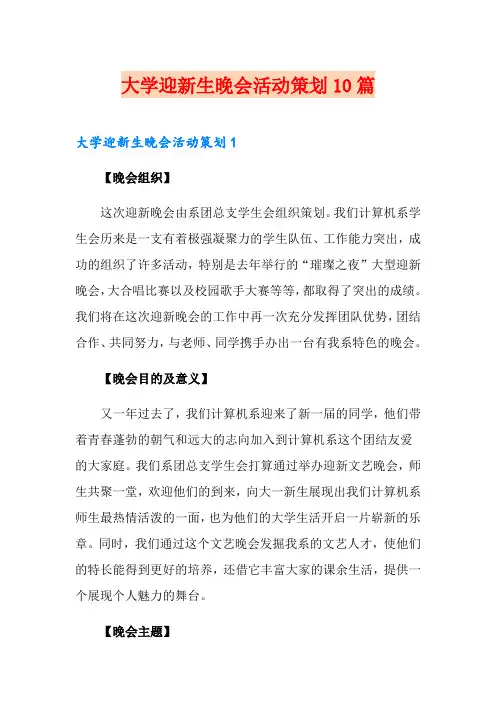 大学迎新生晚会活动策划10篇

大学迎新生晚会活动策划1

【晚会组织】

这次迎新晚会由系团总支学生会组织策划。我们计算机系学生会历来是一支有着极强凝聚力的学生队伍、工作能力突出，成功的组织了许多活动，特别是去年举行的“璀璨之夜”大型迎新晚会，大合唱比赛以及校园歌手大赛等等，都取得了突出的成绩。我们将在这次迎新晚会的工作中再一次充分发挥团队优势，团结合作、共同努力，与老师、同学携手办出一台有我系特色的晚会。

【晚会目的及意义】

又一年过去了，我们计算机系迎来了新一届的同学，他们带着青春蓬勃的朝气和远大的志向加入到计算机系这个团结友爱的大家庭。我们系团总支学生会打算通过举办迎新文艺晚会，师生共聚一堂，欢迎他们的到来，向大一新生展现出我们计算机系师生最热情活泼的一面，也为他们的大学生活开启一片崭新的乐章。同时，我们通过这个文艺晚会发掘我系的文艺人才，使他们的特长能得到更好的培养，还借它丰富大家的课余生活，提供一个展现个人魅力的舞台。

【晚会主题】